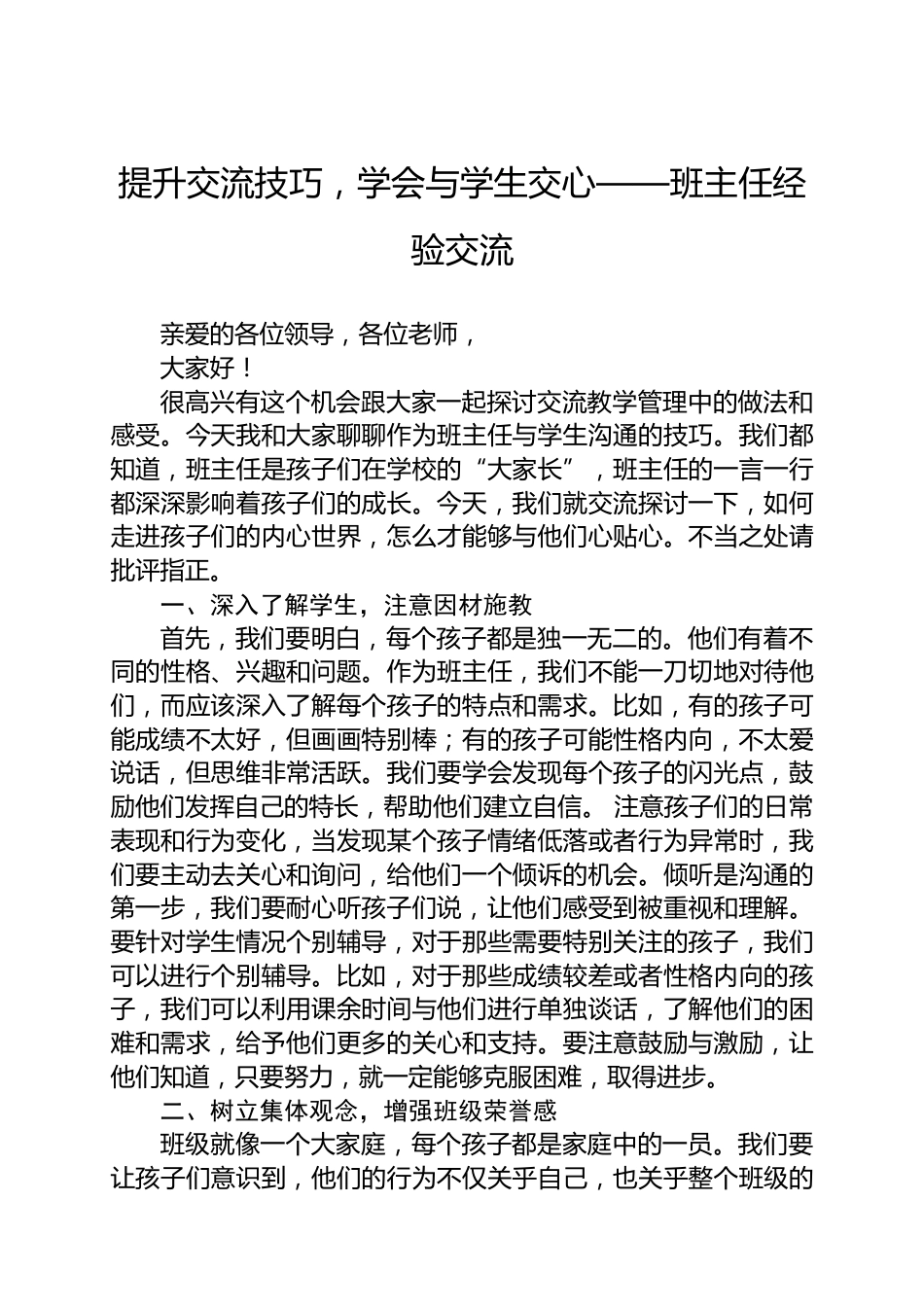 提升交流技巧，学会与学生交心——班主任经验交流

亲爱的各位领导，各位老师，

大家好！

很高兴有这个机会跟大家一起探讨交流教学管理中的做法和感受。今天我和大家聊聊作为班主任与学生沟通的技巧。我们都知道，班主任是孩子们在学校的“大家长”，班主任的一言一行都深深影响着孩子们的成长。今天，我们就交流探讨一下，如何走进孩子们的内心世界，怎么才能够与他们心贴心。不当之处请批评指正。

一、深入了解学生，注意因材施教

首先，我们要明白，每个孩子都是独一无二的。他们有着不同的性格、兴趣和问题。作为班主任，我们不能一刀切地对待他们，而应该深入了解每个孩子的特点和需求。比如，有的孩子可能成绩不太好，但画画特别棒；有的孩子可能性格内向，不太爱说话，但思维非常活跃。我们要学会发现每个孩子的闪光点，鼓励他们发挥自己的特长，帮助他们建立自信。 注意孩子们的日常表现和行为变化，当发现某个孩子情绪低落或者行为异常时，我们要主动去关心和询问，给他们一个倾诉的机会。倾听是沟通的第一步，我们要耐心听孩子们说，让他们感受到被重视和理解。要针对学生情况个别辅导，对于那些需要特别关注的孩子，我们可以进行个别辅导。比如，对于那些成绩较差或者性格内向的孩子，我们可以利用课余时间与他们进行单独谈话，了解他们的困难和需求，给予他们更多的关心和支持。要注意鼓励与激励，让他们知道，只要努力，就一定能够克服困难，取得进步。

二、树立集体观念，增强班级荣誉感

班级就像一个大家庭，每个孩子都是家庭中的一员。我们要让孩子们意识到，他们的行为不仅关乎自己，也关乎整个班级的